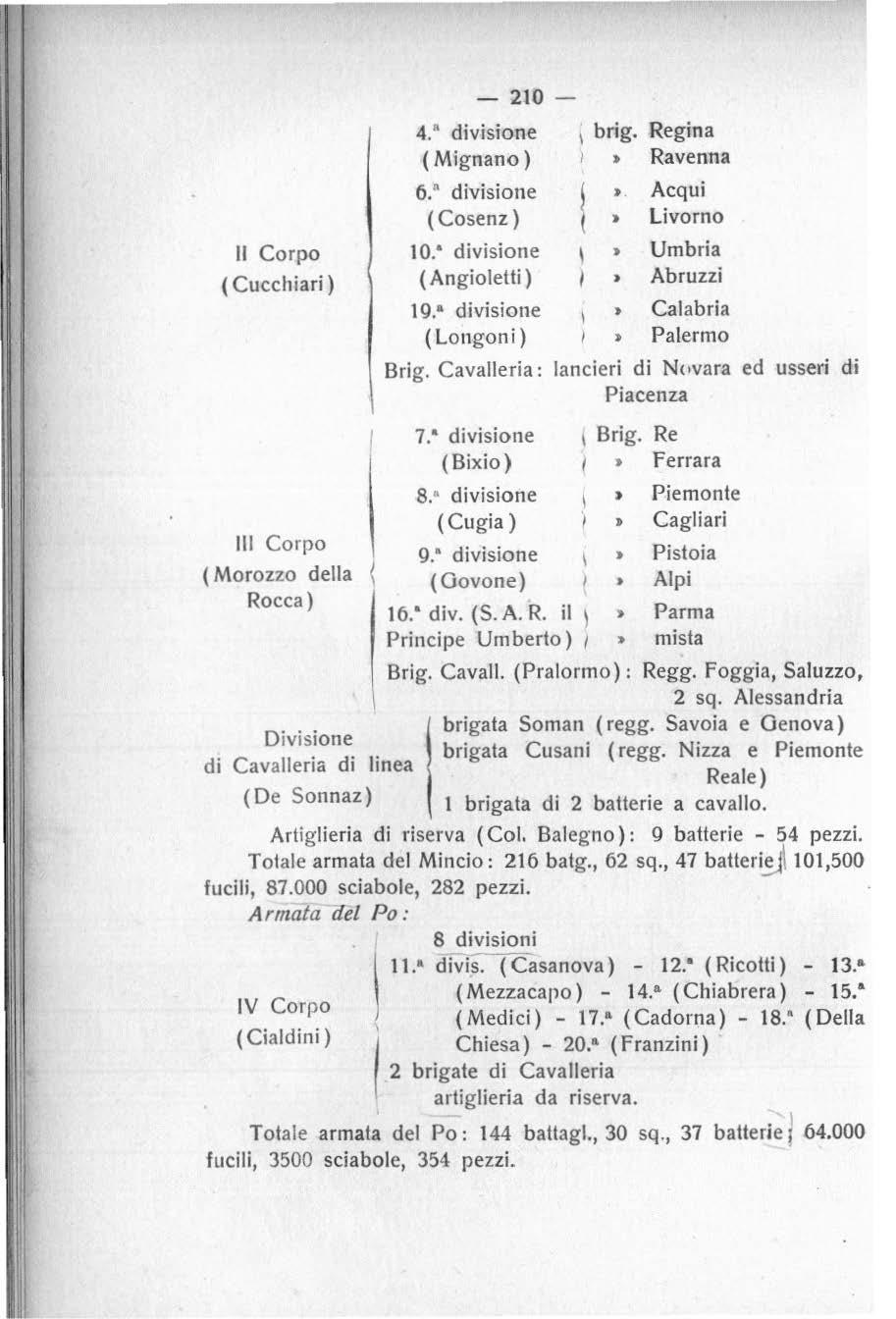 — 210 —

II Corpo (Cucchiari)

4.ª divisione (Mignano) brig. Regina
» Ravenna
6.ª divisione (Cosenz) » Acqui
» Livorno
10.ª divisione (Angioletti) » Umbria
» Abruzzi
19.ª divisione (Longoni) » Calabria
» Palermo
Brig. Cavalleria: lancieri di Novara ed usseri di Piacenza

III Corpo (Morozzo della Rocca)

7.ª divisione (Bixio) Brig. Re
» Ferrara
8.ª divisione (Cugia) » Piemonte
» Cagliari
9.ª divisione (Govone) » Pistoia
» Alpi
16.ª div. (S. A. R. il Principe Umberto) » Parma
» mista
Brig. Cavall. (Pralormo): Regg. Foggia, Saluzzo, 2 sq. Alessandria

Divisione di Cavalleria di linea (De Sonnaz)

brigata Soman (regg. Savoia e Genova)
brigata Cusani (regg. Nizza e Piemonte Reale)
1 brigata di 2 batterie a cavallo.

Artiglieria di riserva (Col. Balegno): 9 batterie - 54 pezzi.
Totale armata del Mincio: 216 batg., 62 sq., 47 batterie; 101,500 fucili, 87.000 sciabole, 282 pezzi.

Armata del Po:

IV Corpo (Cialdini)

8 divisioni
11.ª divis. (Casanova) - 12.ª (Ricotti) - 13.ª (Mezzacapo) - 14.ª (Chiabrera) - 15.ª (Medici) - 17.ª (Cadorna) - 18.ª (Della Chiesa) - 20.ª (Franzini)
2 brigate di Cavalleria
artiglieria da riserva.

Totale armata del Po: 144 battagl., 30 sq., 37 batterie; 64.000 fucili, 3500 sciabole, 354 pezzi.